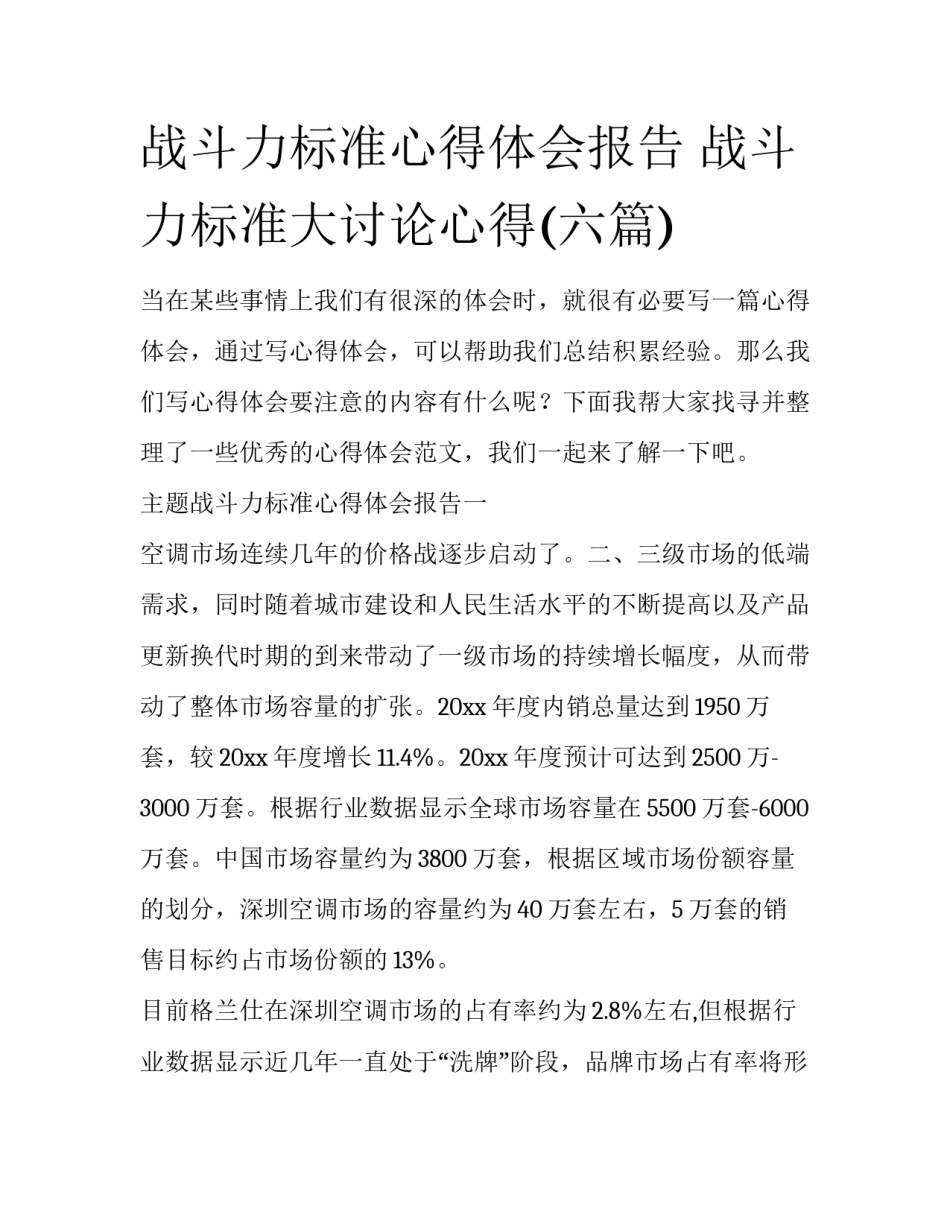 战斗力标准心得体会报告 战斗力标准大讨论心得(六篇)

当在某些事情上我们有很深的体会时，就很有必要写一篇心得体会，通过写心得体会，可以帮助我们总结积累经验。那么我们写心得体会要注意的内容有什么呢？下面我帮大家找寻并整理了一些优秀的心得体会范文，我们一起来了解一下吧。

主题战斗力标准心得体会报告一

空调市场连续几年的价格战逐步启动了。二、三级市场的低端需求，同时随着城市建设和人民生活水平的不断提高以及产品更新换代时期的到来带动了一级市场的持续增长幅度，从而带动了整体市场容量的扩张。20xx 年度内销总量达到 1950 万套，较 20xx 年度增长 11.4%。20xx 年度预计可达到 2500 万-3000 万套。根据行业数据显示全球市场容量在 5500 万套-6000 万套。中国市场容量约为 3800 万套，根据区域市场份额容量的划分，深圳空调市场的容量约为 40 万套左右，5 万套的销售目标约占市场份额的 13%。

目前格兰仕在深圳空调市场的占有率约为 2.8%左右,但根据行业数据显示近几年一直处于“洗牌”阶段，品牌市场占有率将形